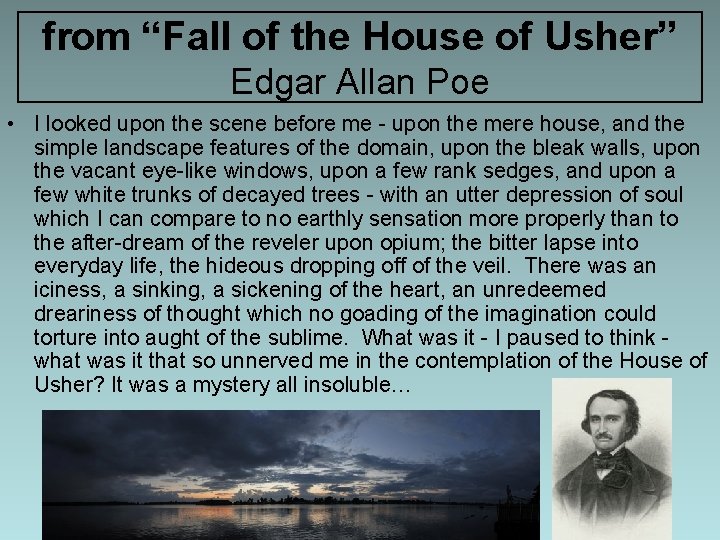 from “Fall of the House of Usher”
Edgar Allan Poe

• I looked upon the scene before me - upon the mere house, and the simple landscape features of the domain, upon the bleak walls, upon the vacant eye-like windows, upon a few rank sedges, and upon a few white trunks of decayed trees - with an utter depression of soul which I can compare to no earthly sensation more properly than to the after-dream of the reveler upon opium; the bitter lapse into everyday life, the hideous dropping off of the veil. There was an iciness, a sinking, a sickening of the heart, an unredeemed dreariness of thought which no goading of the imagination could torture into aught of the sublime. What was it - I paused to think - what was it that so unnerved me in the contemplation of the House of Usher? It was a mystery all insoluble…